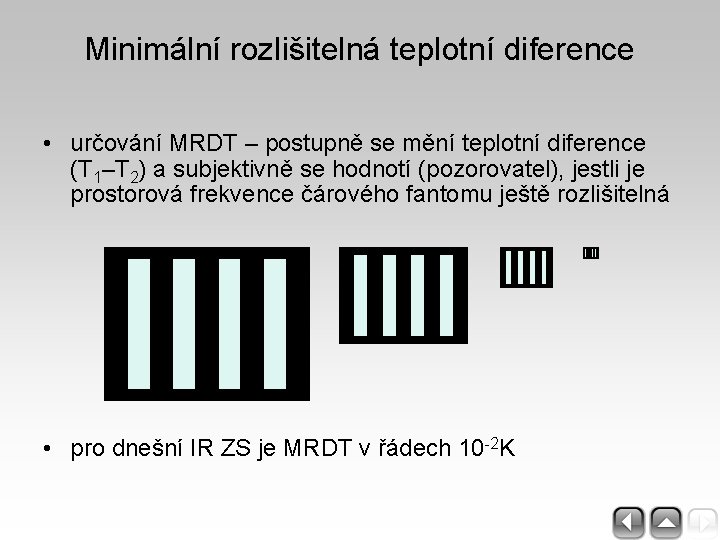 Minimální rozlišitelná teplotní diference

• určování MRDT – postupně se mění teplotní diference ($T_1$–$T_2$) a subjektivně se hodnotí (pozorovatel), jestli je prostorová frekvence čárového fantomu ještě rozlišitelná

• pro dnešní IR ZS je MRDT v řádech $10^{-2}$K